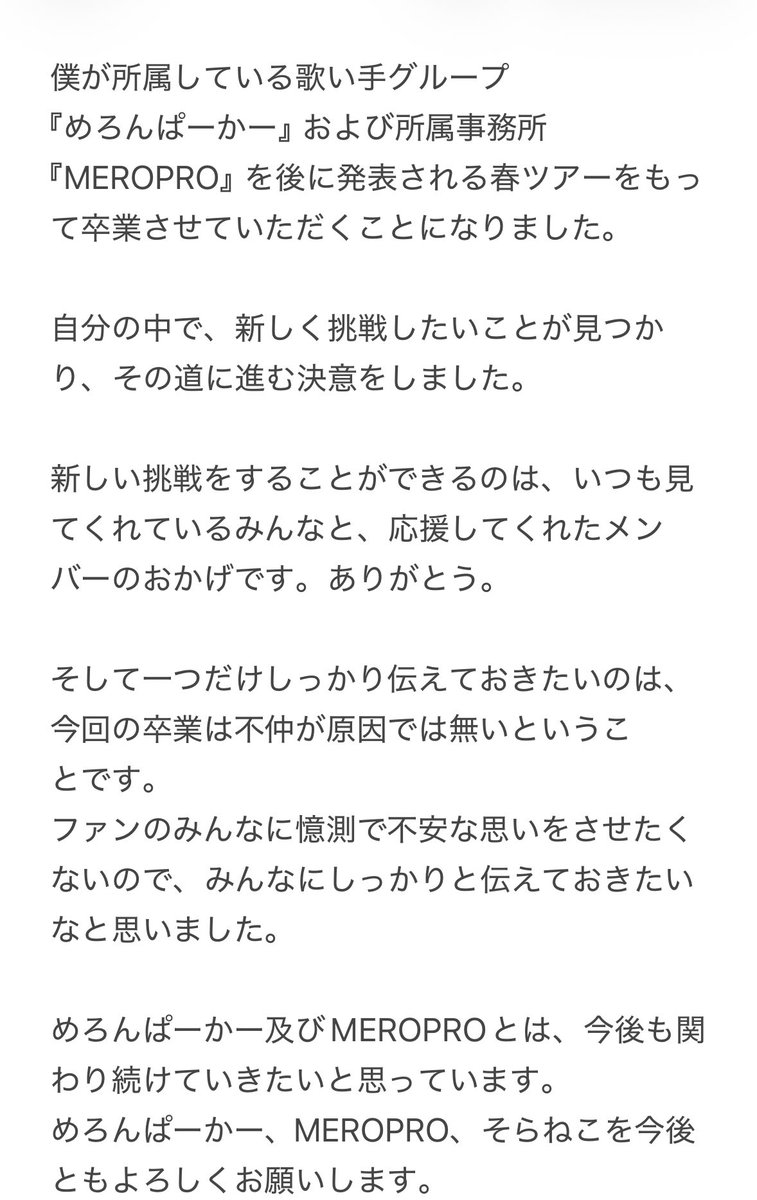 僕が所属している歌い手グループ『めろんぱーかー』および所属事務所『MEROPRO』を後に発表される春ツアーをもって卒業させていただくことになりました。

自分の中で、新しく挑戦したいことが見つかり、その道に進む決意をしました。

新しい挑戦をすることができるのは、いつも見てくれているみんなと、応援してくれたメンバーのおかげです。ありがとう。

そして一つだけしっかり伝えておきたいのは、今回の卒業は不仲が原因では無いということです。
ファンのみんなに憶測で不安な思いをさせたくないので、みんなにしっかりと伝えておきたいなと思いました。

めろんぱーかー及びMEROPROとは、今後も関わり続けていきたいと思っています。
めろんぱーかー、MEROPRO、そらねこを今後ともよろしくお願いします。